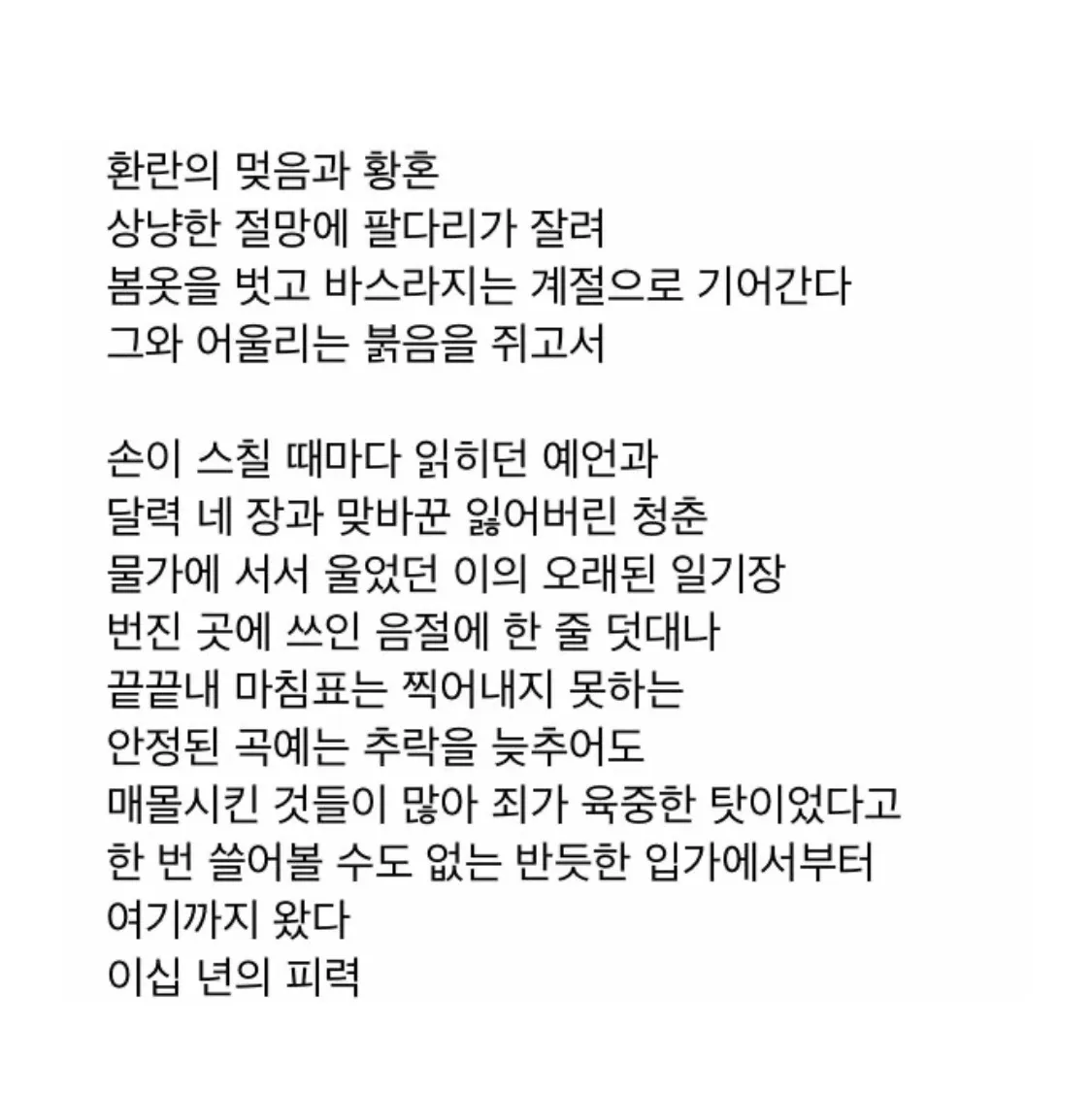 환란의 멎음과 황혼
상냥한 절망에 팔다리가 잘려
봄옷을 벗고 바스라지는 계절으로 기어간다
그와 어울리는 붉음을 쥐고서

손이 스칠 때마다 읽히던 예언과
달력 네 장과 맞바꾼 잃어버린 청춘
물가에 서서 울었던 이의 오래된 일기장
번진 곳에 쓰인 음절에 한 줄 덧대나
끝끝내 마침표는 찍어내지 못하는
안정된 곡예는 추락을 늦추어도
매몰시킨 것들이 많아 죄가 육중한 탓이었다고
한 번 쓸어볼 수도 없는 반듯한 입가에서부터
여기까지 왔다
이십 년의 피력